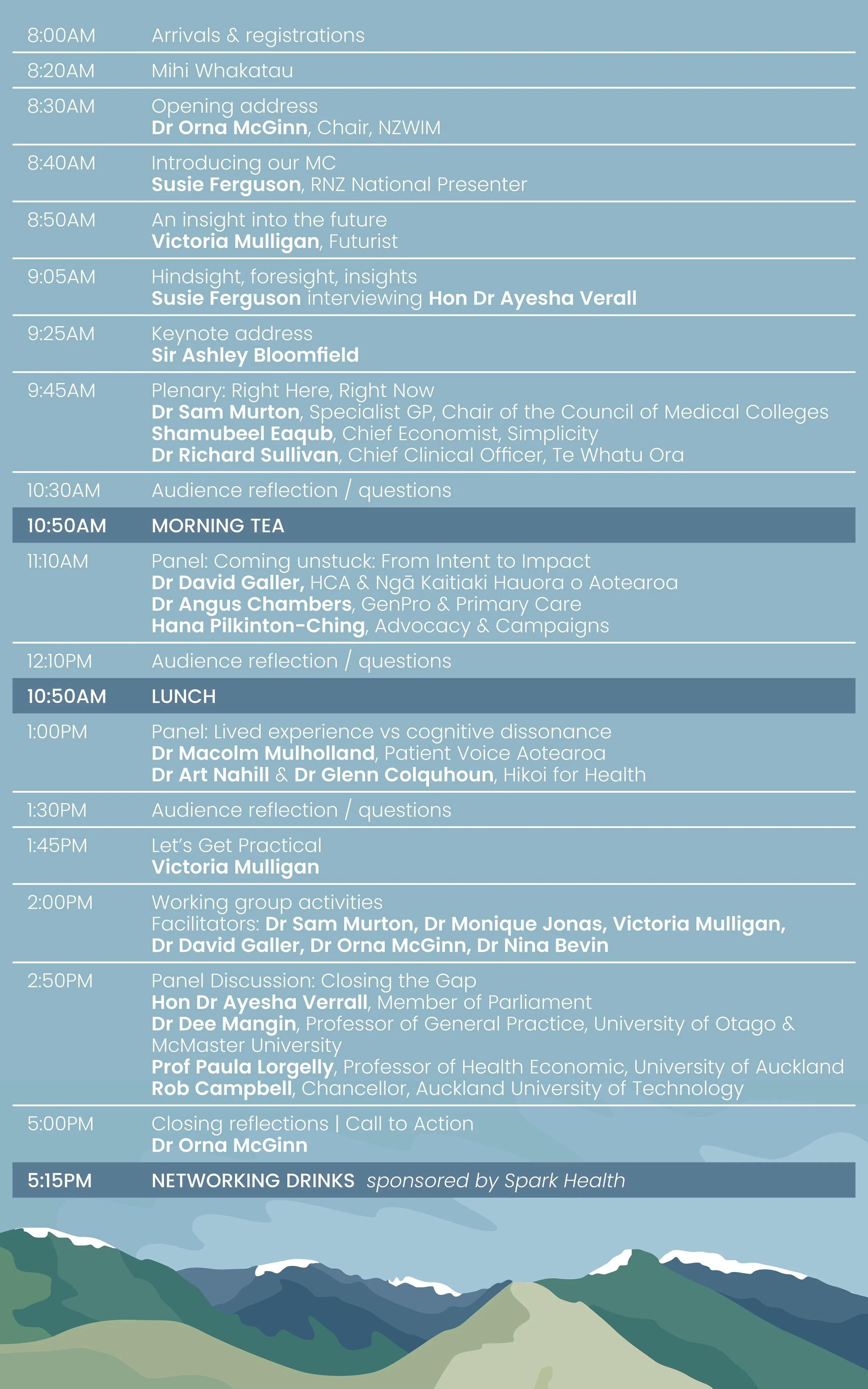 8:00AM Arrivals & registrations

8:20AM Mihi Whakatau

8:30AM Opening address
Dr Orna McGinn, Chair, NZWIM

8:40AM Introducing our MC
Susie Ferguson, RNZ National Presenter

8:50AM An insight into the future
Victoria Mulligan, Futurist

9:05AM Hindsight, foresight, insights
Susie Ferguson interviewing Hon Dr Ayesha Verall

9:25AM Keynote address
Sir Ashley Bloomfield

9:45AM Plenary: Right Here, Right Now
Dr Sam Murton, Specialist GP, Chair of the Council of Medical Colleges
Shamubeel Eaqub, Chief Economist, Simplicity
Dr Richard Sullivan, Chief Clinical Officer, Te Whatu Ora

10:30AM Audience reflection / questions

10:50AM MORNING TEA

11:10AM Panel: Coming unstuck: From Intent to Impact
Dr David Galler, HCA & Ngā Kaitiaki Hauora o Aotearoa
Dr Angus Chambers, GenPro & Primary Care
Hana Pilkinton-Ching, Advocacy & Campaigns

12:10PM Audience reflection / questions

10:50AM LUNCH

1:00PM Panel: Lived experience vs cognitive dissonance
Dr Macolm Mulholland, Patient Voice Aotearoa
Dr Art Nahill & Dr Glenn Colquhoun, Hikoi for Health

1:30PM Audience reflection / questions

1:45PM Let's Get Practical
Victoria Mulligan

2:00PM Working group activities
Facilitators: Dr Sam Murton, Dr Monique Jonas, Victoria Mulligan, Dr David Galler, Dr Orna McGinn, Dr Nina Bevin

2:50PM Panel Discussion: Closing the Gap
Hon Dr Ayesha Verrall, Member of Parliament
Dr Dee Mangin, Professor of General Practice, University of Otago & McMaster University
Prof Paula Lorgelly, Professor of Health Economic, University of Auckland
Rob Campbell, Chancellor, Auckland University of Technology

5:00PM Closing reflections | Call to Action
Dr Orna McGinn

5:15PM NETWORKING DRINKS sponsored by Spark Health